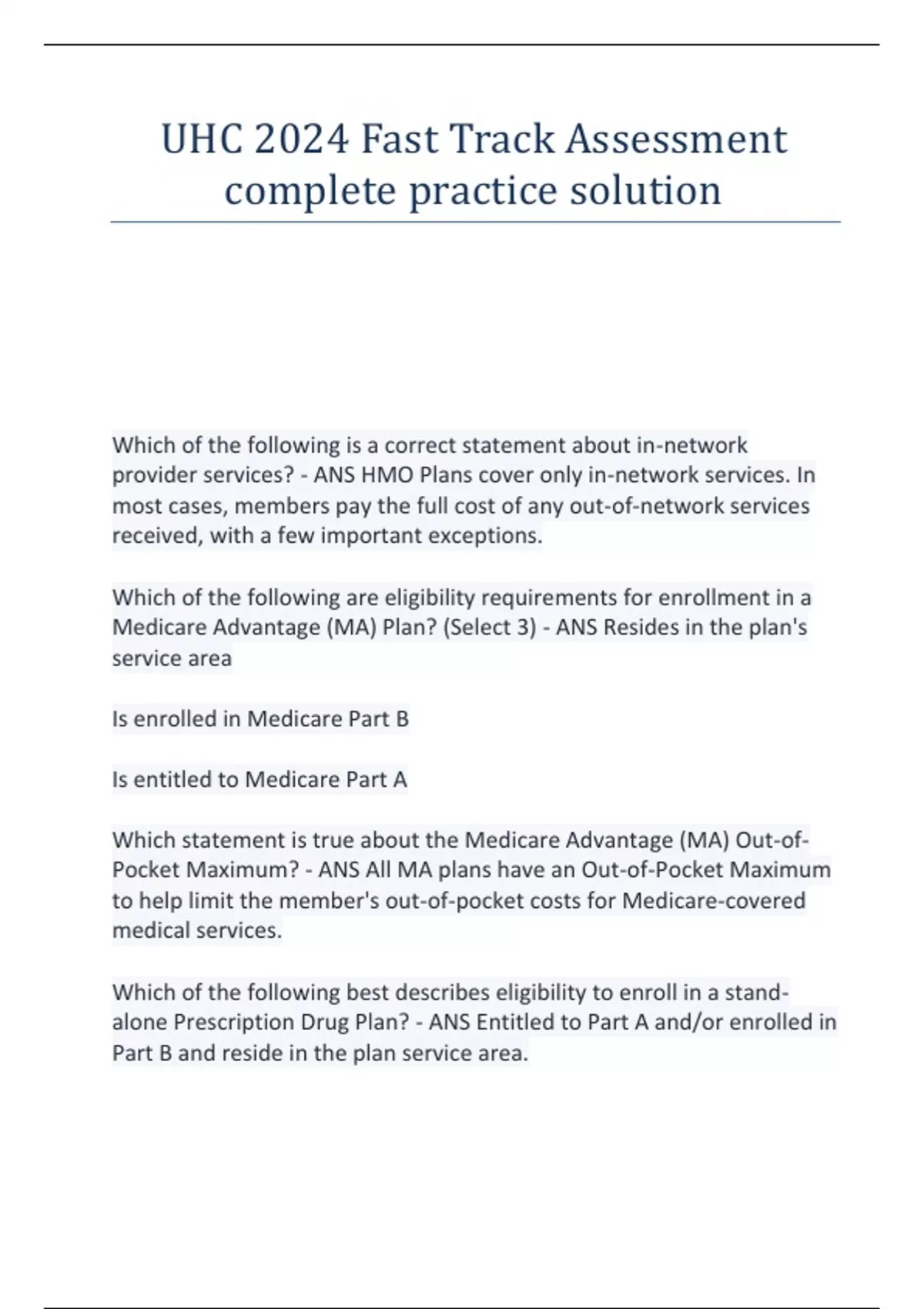 UHC 2024 Fast Track Assessment complete practice solution

Which of the following is a correct statement about in-network provider services? - ANS HMO Plans cover only in-network services. In most cases, members pay the full cost of any out-of-network services received, with a few important exceptions.

Which of the following are eligibility requirements for enrollment in a Medicare Advantage (MA) Plan? (Select 3) - ANS Resides in the plan's service area

Is enrolled in Medicare Part B

Is entitled to Medicare Part A

Which statement is true about the Medicare Advantage (MA) Out-of-Pocket Maximum? - ANS All MA plans have an Out-of-Pocket Maximum to help limit the member's out-of-pocket costs for Medicare-covered medical services.

Which of the following best describes eligibility to enroll in a stand-alone Prescription Drug Plan? - ANS Entitled to Part A and/or enrolled in Part B and reside in the plan service area.